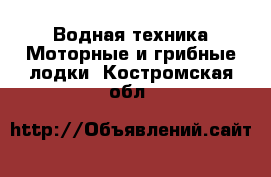 Водная техника Моторные и грибные лодки  Костромская обл

http://Объявлений.сайт